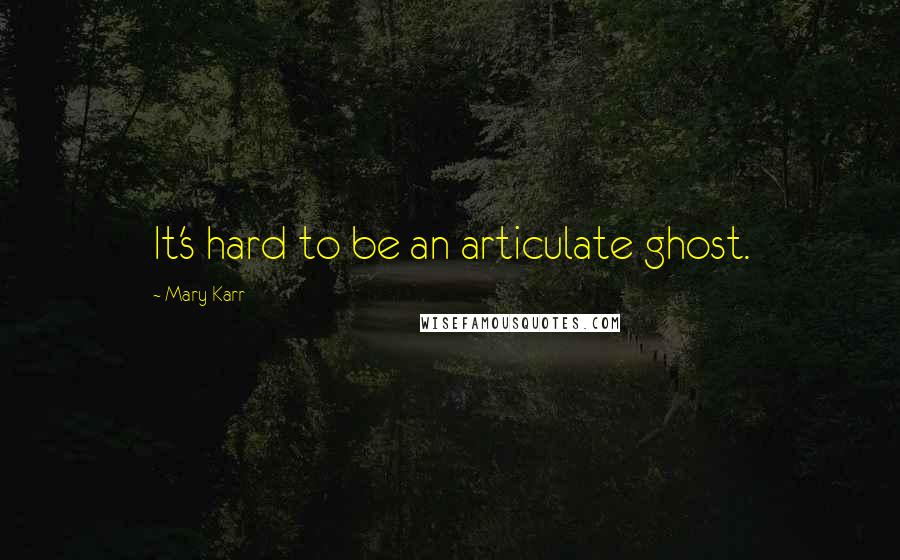 It's hard to be an articulate ghost.

~ Mary Karr

WISEFAMOUSQUOTES.COM